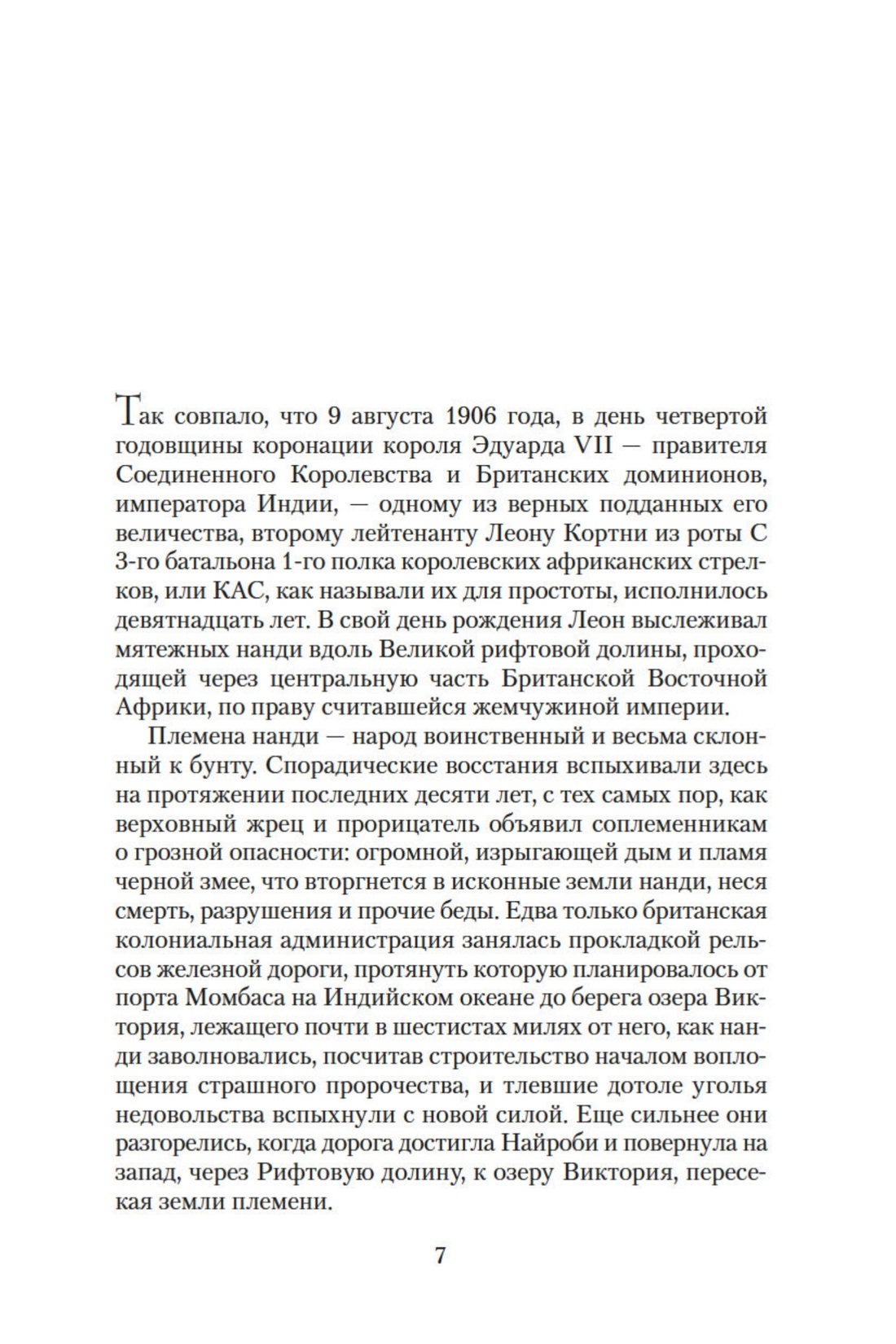 Так совпало, что 9 августа 1906 года, в день четвертой годовщины коронации короля Эдуарда VII — правителя Соединенного Королевства и Британских доминионов, императора Индии, — одному из верных подданных его величества, второму лейтенанту Леону Кортни из роты С 3-го батальона 1-го полка королевских африканских стрелков, или КАС, как называли их для простоты, исполнилось девятнадцать лет. В свой день рождения Леон выслеживал мятежных нанди вдоль Великой рифтовой долины, проходящей через центральную часть Британской Восточной Африки, по праву считавшейся жемчужиной империи.

Племена нанди — народ воинственный и весьма склонный к бунту. Спорадические восстания вспыхивали здесь на протяжении последних десяти лет, с тех самых пор, как верховный жрец и прорицатель объявил соплеменникам о грозной опасности: огромной, изрыгающей дым и пламя черной змее, что вторгнется в исконные земли нанди, неся смерть, разрушения и прочие беды. Едва только британская колониальная администрация занялась прокладкой рельсов железной дороги, протянуть которую планировалось от порта Момбаса на Индийском океане до берега озера Виктория, лежащего почти в шестистах милях от него, как нанди заволновались, посчитав строительство началом воплощения страшного пророчества, и тлевшие дотоле уголья недовольства вспыхнули с новой силой. Еще сильнее они разгорелись, когда дорога достигла Найроби и повернула на запад, через Рифтовую долину, к озеру Виктория, пересекая земли племени.

7